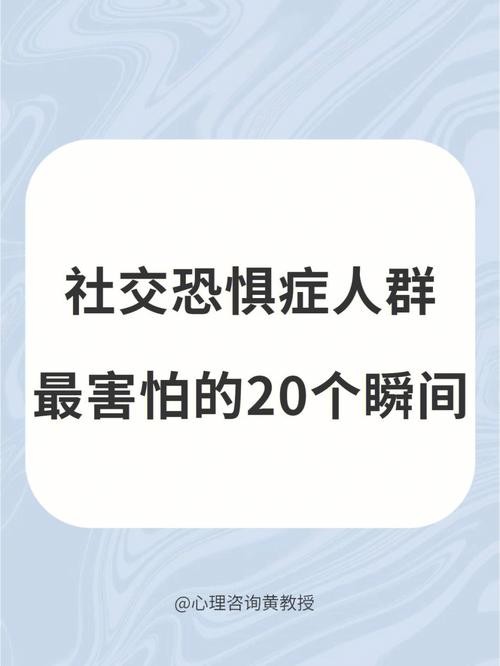 社交恐惧症人群
最害怕的20个瞬间

@心理咨询黄教授